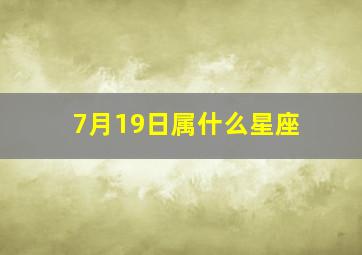 7月19日属什么星座